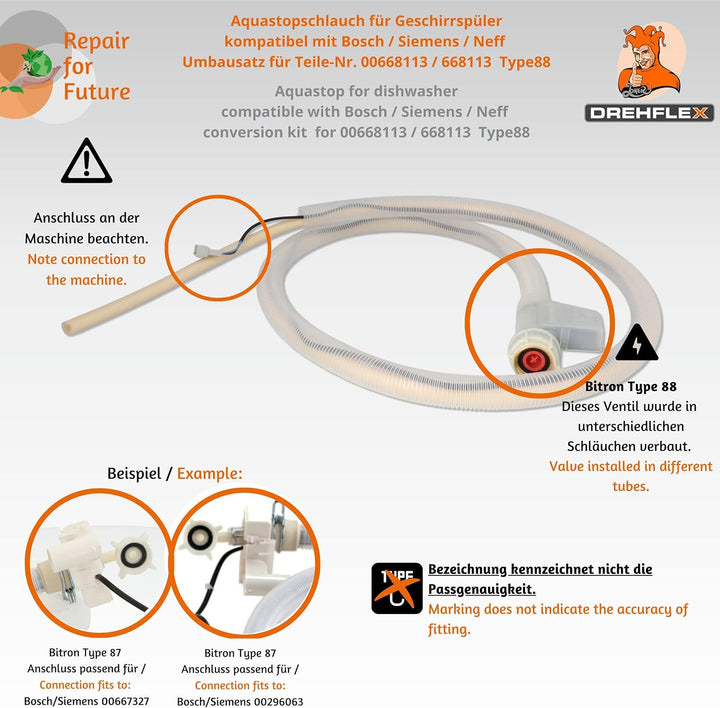 Repair for Future

Aquastopschlauch für Geschirrspüler kompatibel mit Bosch / Siemens / Neff Umbausatz für Teile-Nr. 00668113 / 668113 Type88

Aquastop for dishwasher compatible with Bosch / Siemens / Neff conversion kit for 00668113 / 668113 Type88

DREHFLEX

Anschluss an der Maschine beachten.
Note connection to the machine.

Bitron Type 88
Dieses Ventil wurde in unterschiedlichen Schläuchen verbaut.
Valve installed in different tubes.

Beispiel / Example:

Bitron Type 87
Anschluss passend für /
Connection fits to:
Bosch/Siemens 00667327

Bitron Type 87
Anschluss passend für /
Connection fits to:
Bosch/Siemens 00296063

TYPE

Bezeichnung kennzeichnet nicht die Passgenauigkeit.
Marking does not indicate the accuracy of fitting.